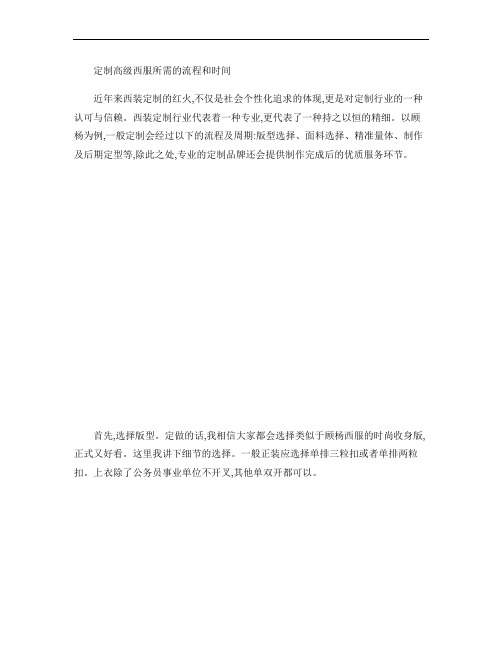 定制高级西服所需的流程和时间

近年来西装定制的红火,不仅是社会个性化追求的体现,更是对定制行业的一种认可与信赖。西装定制行业代表着一种专业,更代表了一种持之以恒的精细。以顾杨为例,一般定制会经过以下的流程及周期:版型选择、面料选择、精准量体、制作及后期定型等,除此之处,专业的定制品牌还会提供制作完成后的优质服务环节。

首先,选择版型。定做的话,我相信大家都会选择类似于顾杨西服的时尚收身版,正式又好看。这里我讲下细节的选择。一般正装应选择单排三粒扣或者单排两粒扣。上衣除了公务员事业单位不开叉,其他单双开都可以。